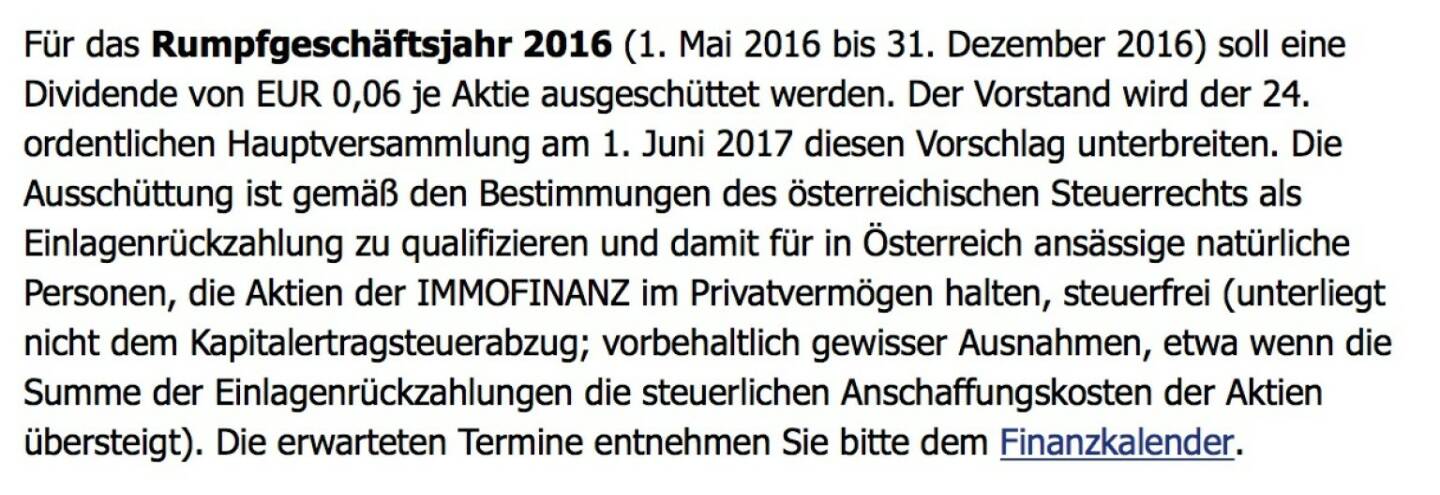 Für das Rumpfgeschäftsjahr 2016 (1. Mai 2016 bis 31. Dezember 2016) soll eine Dividende von EUR 0,06 je Aktie ausgeschüttet werden. Der Vorstand wird der 24. ordentlichen Hauptversammlung am 1. Juni 2017 diesen Vorschlag unterbreiten. Die Ausschüttung ist gemäß den Bestimmungen des österreichischen Steuerrechts als Einlagenrückzahlung zu qualifizieren und damit für in Österreich ansässige natürliche Personen, die Aktien der IMMOFINANZ im Privatvermögen halten, steuerfrei (unterliegt nicht dem Kapitalertragsteuerabzug; vorbehaltlich gewisser Ausnahmen, etwa wenn die Summe der Einlagenrückzahlungen die steuerlichen Anschaffungskosten der Aktien übersteigt). Die erwarteten Termine entnehmen Sie bitte dem Finanzkalender.